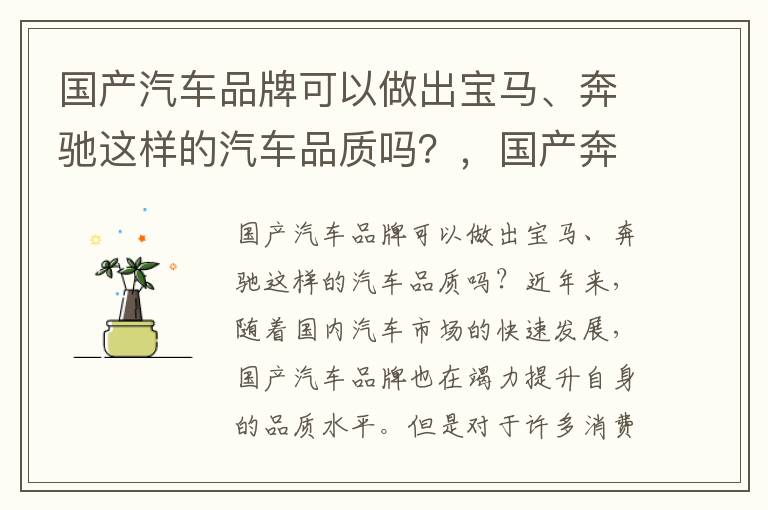 国产汽车品牌可以做出宝马、奔驰这样的汽车品质吗？，国产奔

国产汽车品牌可以做出宝马、奔驰这样的汽车品质吗？近年来，随着国内汽车市场的快速发展，国产汽车品牌也在竭力提升自身的品质水平。但是对于许多消费